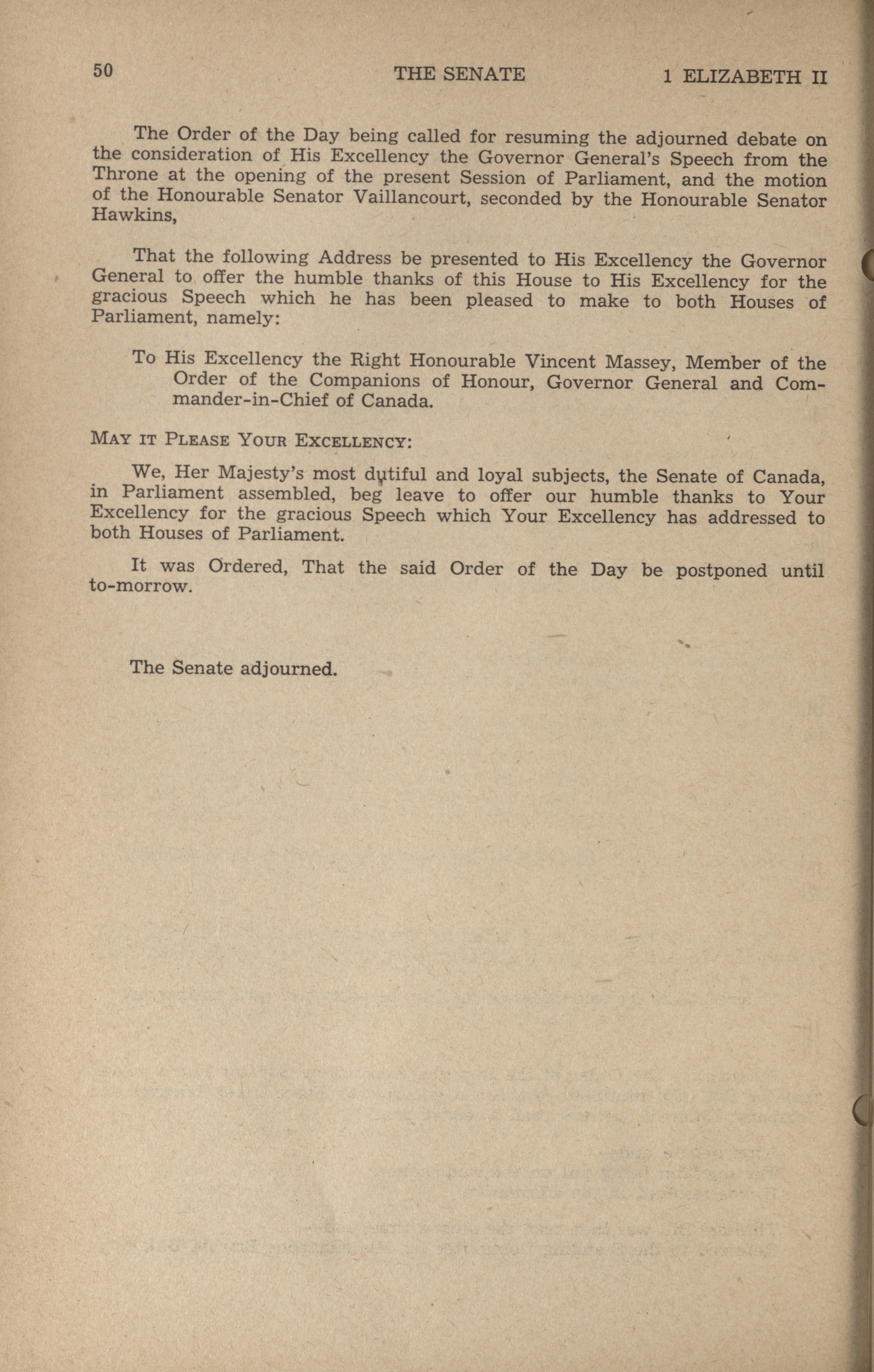 50 THE SENATE 1 ELIZABETH II

The Order of the Day being called for resuming the adjourned debate on the consideration of His Excellency the Governor General's Speech from the Throne at the opening of the present Session of Parliament, and the motion of the Honourable Senator Vaillancourt, seconded by the Honourable Senator Hawkins,

That the following Address be presented to His Excellency the Governor General to offer the humble thanks of this House to His Excellency for the gracious Speech which he has been pleased to make to both Houses of Parliament, namely:

To His Excellency the Right Honourable Vincent Massey, Member of the Order of the Companions of Honour, Governor General and Commander-in-Chief of Canada.

MAY IT PLEASE YOUR EXCELLENCY:

We, Her Majesty's most dutiful and loyal subjects, the Senate of Canada, in Parliament assembled, beg leave to offer our humble thanks to Your Excellency for the gracious Speech which Your Excellency has addressed to both Houses of Parliament.

It was Ordered, That the said Order of the Day be postponed until to-morrow.

The Senate adjourned.